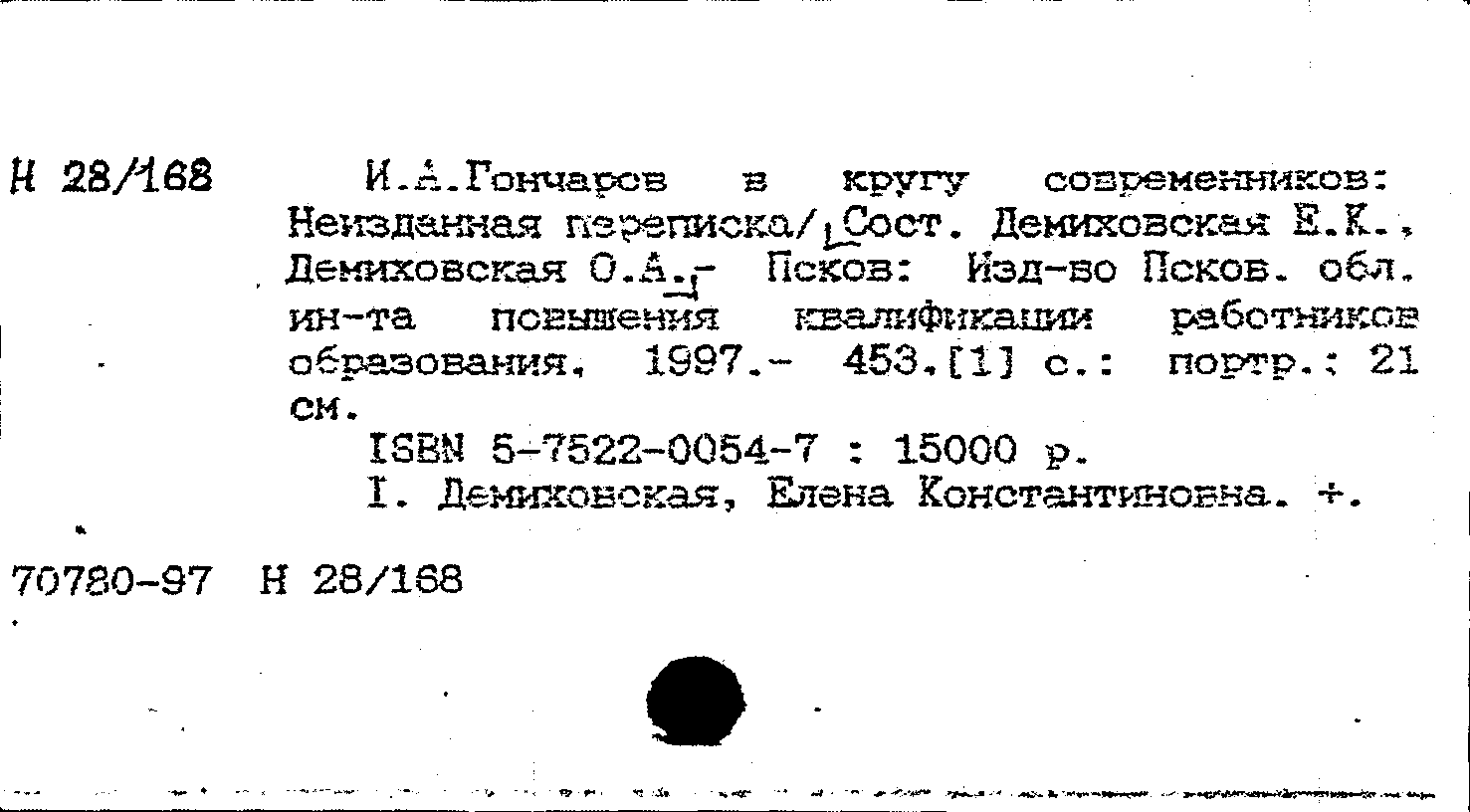 Н 28/168

И.А.Гончаров в кругу современников: Неизданная переписка/ Сост. Демиховская Е.К., Демиховская О.А.- Псков: Изд-во Псков. обл. ин-та повышения квалификации работников образования, 1997.- 453,[1] с.: портр.; 21 см.

ISBN 5-7522-0054-7 : 15000 р.

I. Демиховская, Елена Константиновна. +.

70780-97 Н 28/168